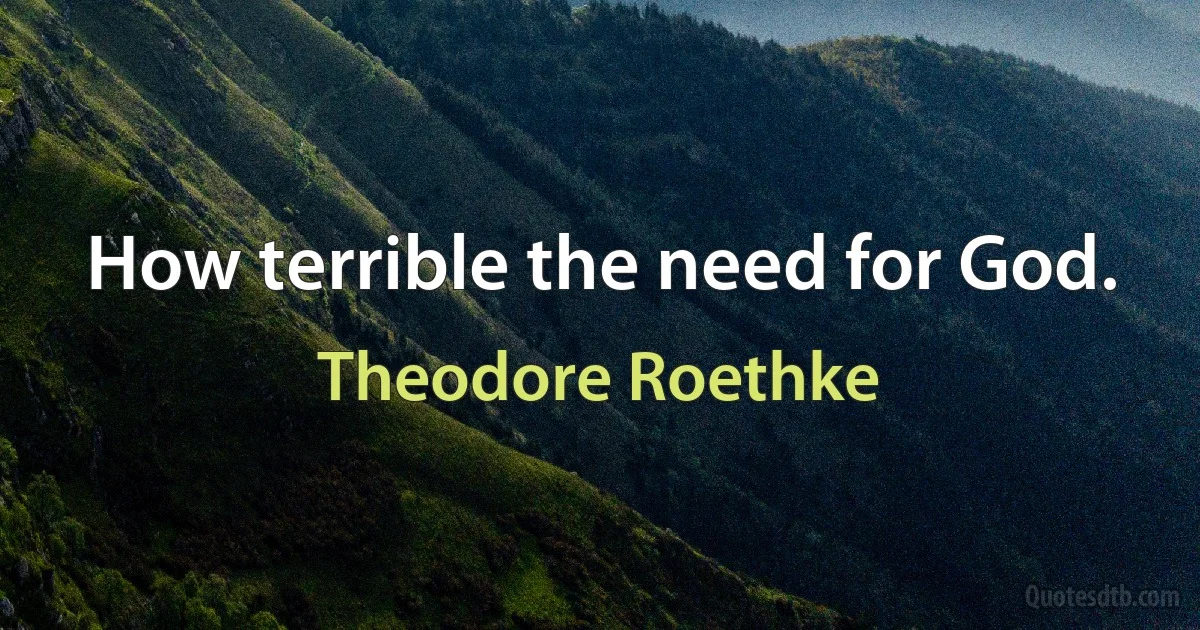 How terrible the need for God.

Theodore Roethke

Quotesdtb.com